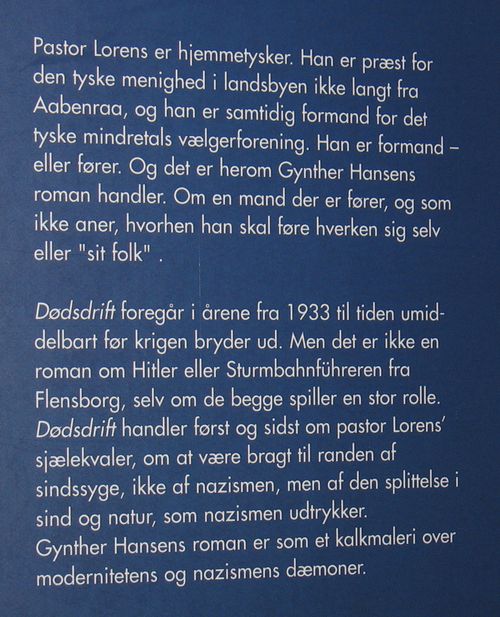 Pastor Lorens er hjemmetysker. Han er præst for den tyske menighed i landsbyen ikke langt fra Aabenraa, og han er samtidig formand for det tyske mindretals vælgerforening. Han er formand – eller fører. Og det er herom Gynther Hansens roman handler. Om en mand der er fører, og som ikke aner, hvorhen han skal føre hverken sig selv eller "sit folk" .

Dødsdrift foregår i årene fra 1933 til tiden umiddelbart før krigen bryder ud. Men det er ikke en roman om Hitler eller Sturmbahnführeren fra Flensborg, selv om de begge spiller en stor rolle. Dødsdrift handler først og sidst om pastor Lorens' sjælekvaler, om at være bragt til randen af sindssyge, ikke af nazismen, men af den splittelse i sind og natur, som nazismen udtrykker.
Gynther Hansens roman er som et kalkmaleri over modernitetens og nazismens dæmoner.